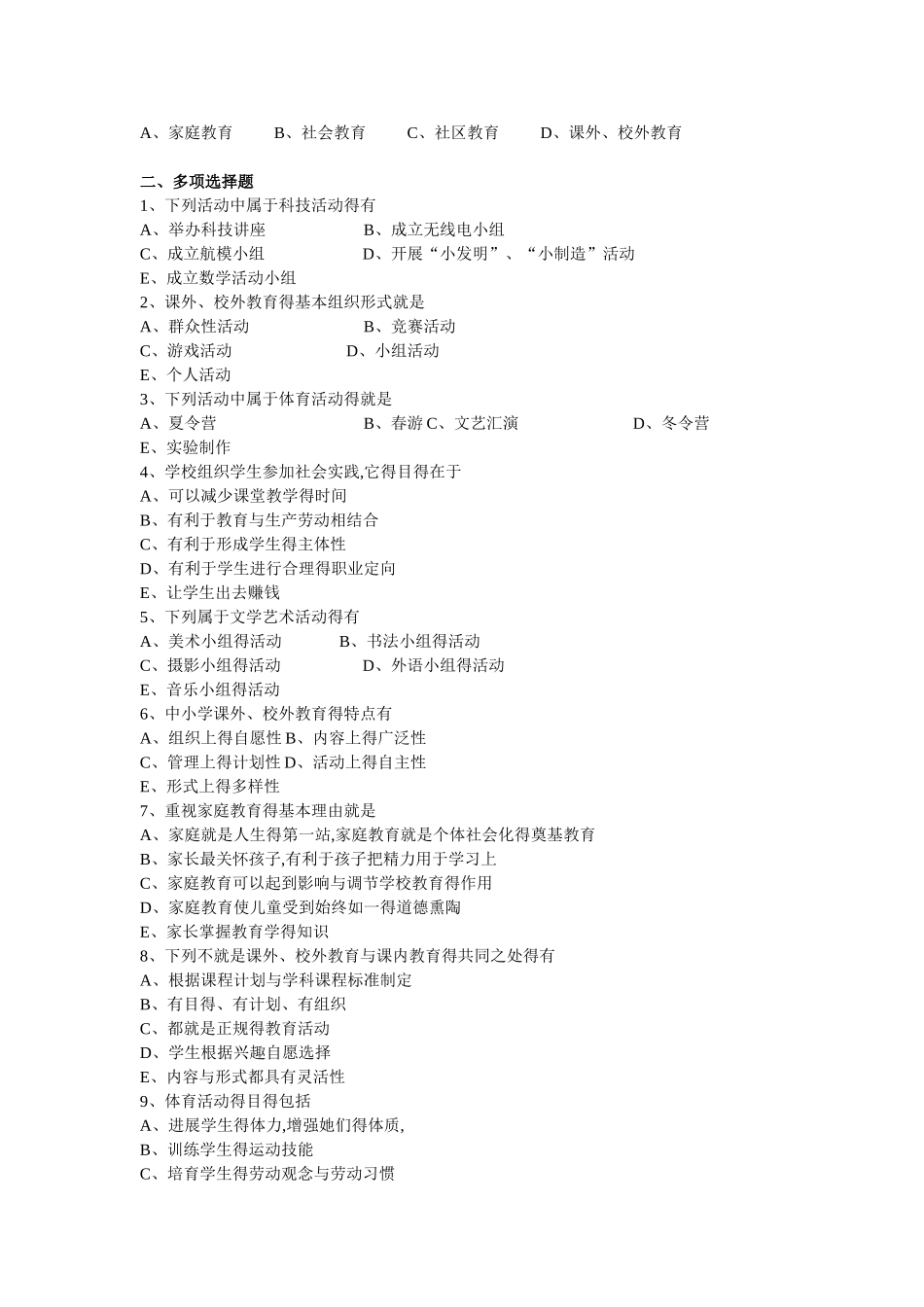 A、家庭教育　　B、社会教育　　C、社区教育　　D、课外、校外教育

二、多项选择题
1、下列活动中属于科技活动得有
A、举办科技讲座　　B、成立无线电小组
C、成立航模小组　　D、开展“小发明”、“小制造”活动
E、成立数学活动小组
2、课外、校外教育得基本组织形式就是
A、群众性活动　　B、竞赛活动
C、游戏活动　　D、小组活动
E、个人活动
3、下列活动中属于体育活动得就是
A、夏令营　　B、春游 C、文艺汇演　　D、冬令营
E、实验制作
4、学校组织学生参加社会实践,它得目得在于
A、可以减少课堂教学得时间
B、有利于教育与生产劳动相结合
C、有利于形成学生得主体性
D、有利于学生进行合理得职业定向
E、让学生出去赚钱
5、下列属于文学艺术活动得有
A、美术小组得活动　　B、书法小组得活动
C、摄影小组得活动　　D、外语小组得活动
E、音乐小组得活动
6、中小学课外、校外教育得特点有
A、组织上得自愿性 B、内容上得广泛性
C、管理上得计划性 D、活动上得自主性
E、形式上得多样性
7、重视家庭教育得基本理由就是
A、家庭就是人生得第一站,家庭教育就是个体社会化得奠基教育
B、家长最关怀孩子,有利于孩子把精力用于学习上
C、家庭教育可以起到影响与调节学校教育得作用
D、家庭教育使儿童受到始终如一得道德熏陶
E、家长掌握教育学得知识
8、下列不就是课外、校外教育与课内教育得共同之处得有
A、根据课程计划与学科课程标准制定
B、有目得、有计划、有组织
C、都就是正规得教育活动
D、学生根据兴趣自愿选择
E、内容与形式都具有灵活性
9、体育活动得目得包括
A、进展学生得体力,增强她们得体质,
B、训练学生得运动技能
C、培育学生得劳动观念与劳动习惯